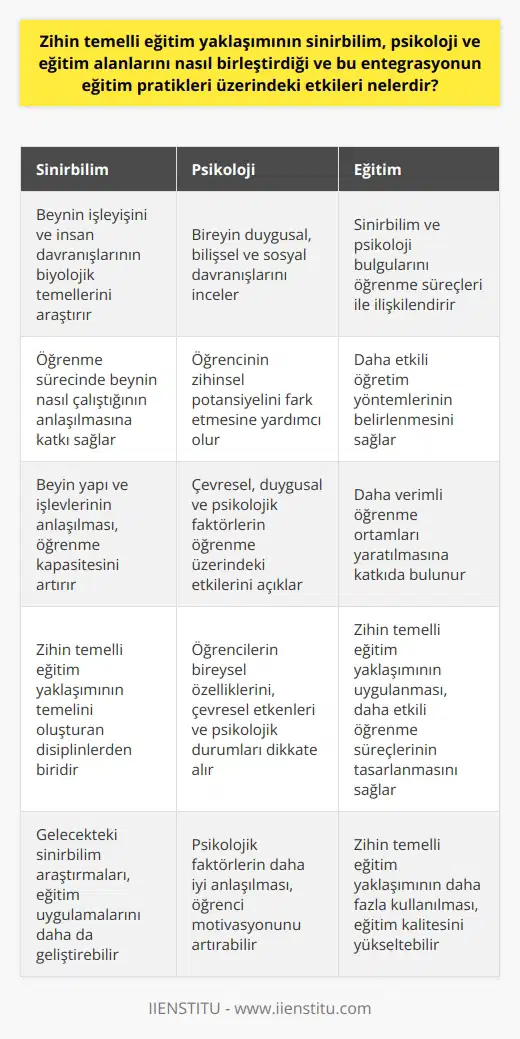 Zihin temelli eğitim yaklaşımının sinirbilim, psikoloji ve eğitim alanlarını nasıl birleştirdiği ve bu entegrasyonun eğitim pratikleri üzerindeki etkileri nelerdir?

| Sinirbilim | Psikoloji | Eğitim |
|---|---|---|
| Beynin işleyişini ve insan davranışlarının biyolojik temellerini araştırır | Bireyin duygusal, bilişsel ve sosyal davranışlarını inceler | Sinirbilim ve psikoloji bulgularını öğrenme süreçleri ile ilişkilendirir |
| Öğrenme sürecinde beynin nasıl çalıştığının anlaşılmasına katkı sağlar | Öğrencinin zihinsel potansiyelini fark etmesine yardımcı olur | Daha etkili öğretim yöntemlerinin belirlenmesini sağlar |
| Beyin yapı ve işlevlerinin anlaşılması, öğrenme kapasitesini artırır | Çevresel, duygusal ve psikolojik faktörlerin öğrenme üzerindeki etkilerini açıklar | Daha verimli öğrenme ortamları yaratılmasına katkıda bulunur |
| Zihin temelli eğitim yaklaşımının temelini oluşturan disiplinlerden biridir | Öğrencilerin bireysel özelliklerini, çevresel etkenleri ve psikolojik durumları dikkate alır | Zihin temelli eğitim yaklaşımının uygulanması, daha etkili öğrenme süreçlerinin tasarlanmasını sağlar |
| Gelecekteki sinirbilim araştırmaları, eğitim uygulamalarını daha da geliştirebilir | Psikolojik faktörlerin daha iyi anlaşılması, öğrenci motivasyonunu artırabilir | Zihin temelli eğitim yaklaşımının daha fazla kullanılması, eğitim kalitesini yükseltebilir |

IIENSTITU - www.iienstitu.com